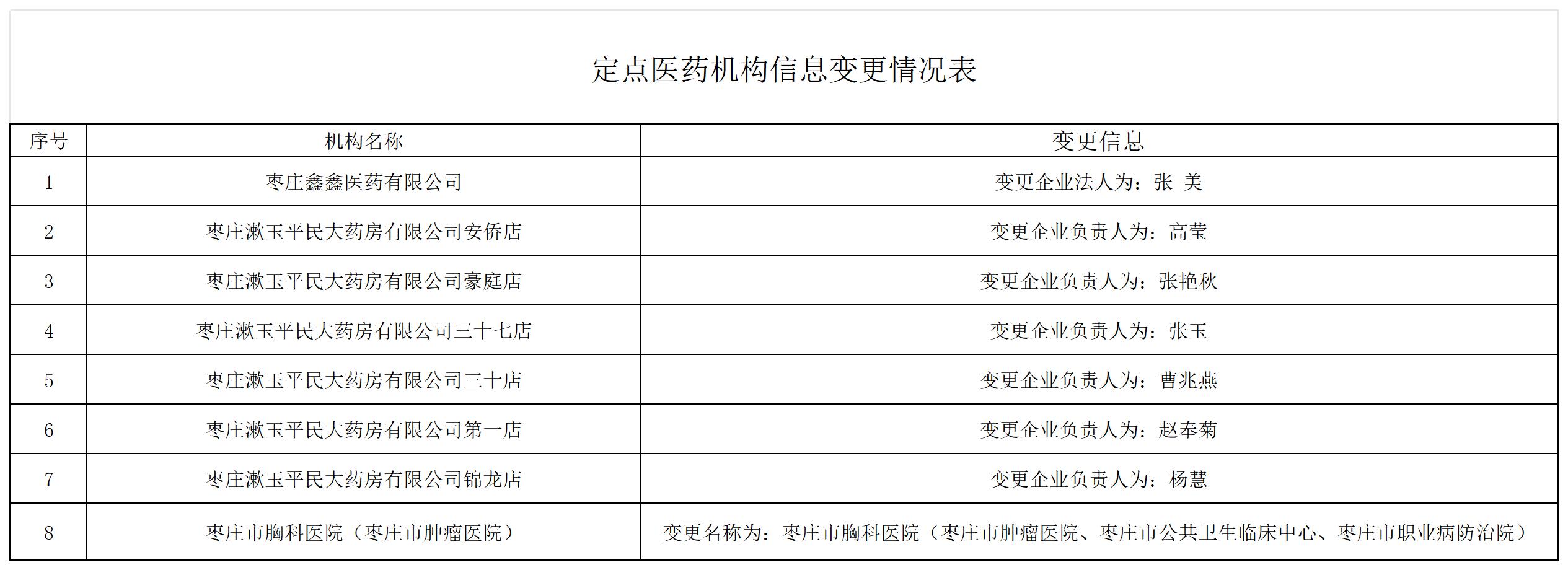 定点医药机构信息变更情况表

| 序号 | 机构名称 | 变更信息 |
|---|---|---|
| 1 | 枣庄鑫鑫医药有限公司 | 变更企业法人为：张 美 |
| 2 | 枣庄漱玉平民大药房有限公司安侨店 | 变更企业负责人为：高莹 |
| 3 | 枣庄漱玉平民大药房有限公司豪庭店 | 变更企业负责人为：张艳秋 |
| 4 | 枣庄漱玉平民大药房有限公司三十七店 | 变更企业负责人为：张玉 |
| 5 | 枣庄漱玉平民大药房有限公司三十店 | 变更企业负责人为：曹兆燕 |
| 6 | 枣庄漱玉平民大药房有限公司第一店 | 变更企业负责人为：赵奉菊 |
| 7 | 枣庄漱玉平民大药房有限公司锦龙店 | 变更企业负责人为：杨慧 |
| 8 | 枣庄市胸科医院（枣庄市肿瘤医院） | 变更名称为：枣庄市胸科医院（枣庄市肿瘤医院、枣庄市公共卫生临床中心、枣庄市职业病防治院） |